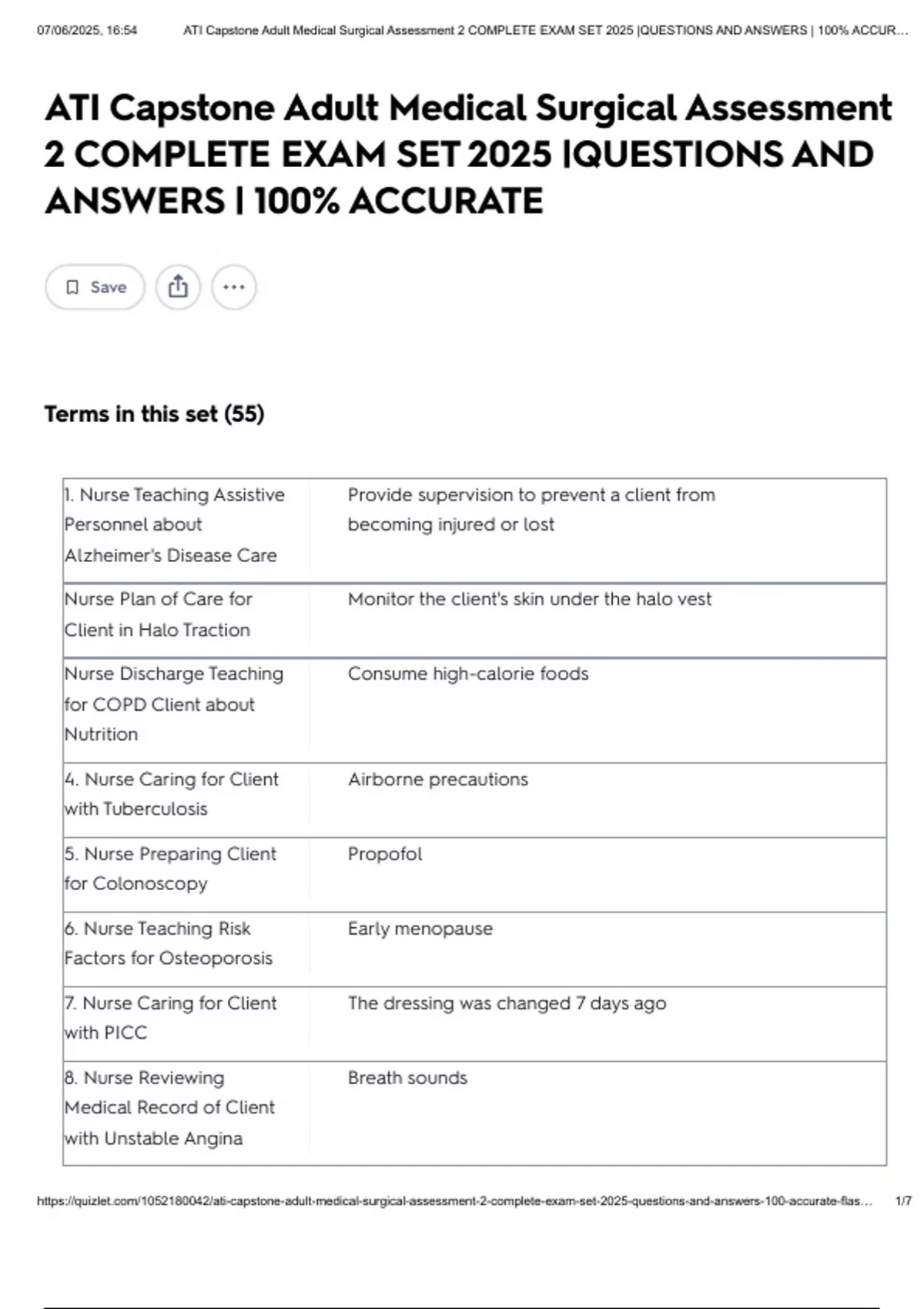 07/06/2025, 16:54 ATI Capstone Adult Medical Surgical Assessment 2 COMPLETE EXAM SET 2025 |QUESTIONS AND ANSWERS | 100% ACCUR…

ATI Capstone Adult Medical Surgical Assessment 2 COMPLETE EXAM SET 2025 |QUESTIONS AND ANSWERS | 100% ACCURATE

Save

Terms in this set (55)

| | |
|---|---|
| 1. Nurse Teaching Assistive Personnel about Alzheimer's Disease Care | Provide supervision to prevent a client from becoming injured or lost |
| Nurse Plan of Care for Client in Halo Traction | Monitor the client's skin under the halo vest |
| Nurse Discharge Teaching for COPD Client about Nutrition | Consume high-calorie foods |
| 4. Nurse Caring for Client with Tuberculosis | Airborne precautions |
| 5. Nurse Preparing Client for Colonoscopy | Propofol |
| 6. Nurse Teaching Risk Factors for Osteoporosis | Early menopause |
| 7. Nurse Caring for Client with PICC | The dressing was changed 7 days ago |
| 8. Nurse Reviewing Medical Record of Client with Unstable Angina | Breath sounds |

https://quizlet.com/1052180042/ati-capstone-adult-medical-surgical-assessment-2-complete-exam-set-2025-questions-and-answers-100-accurate-flas… 1/7